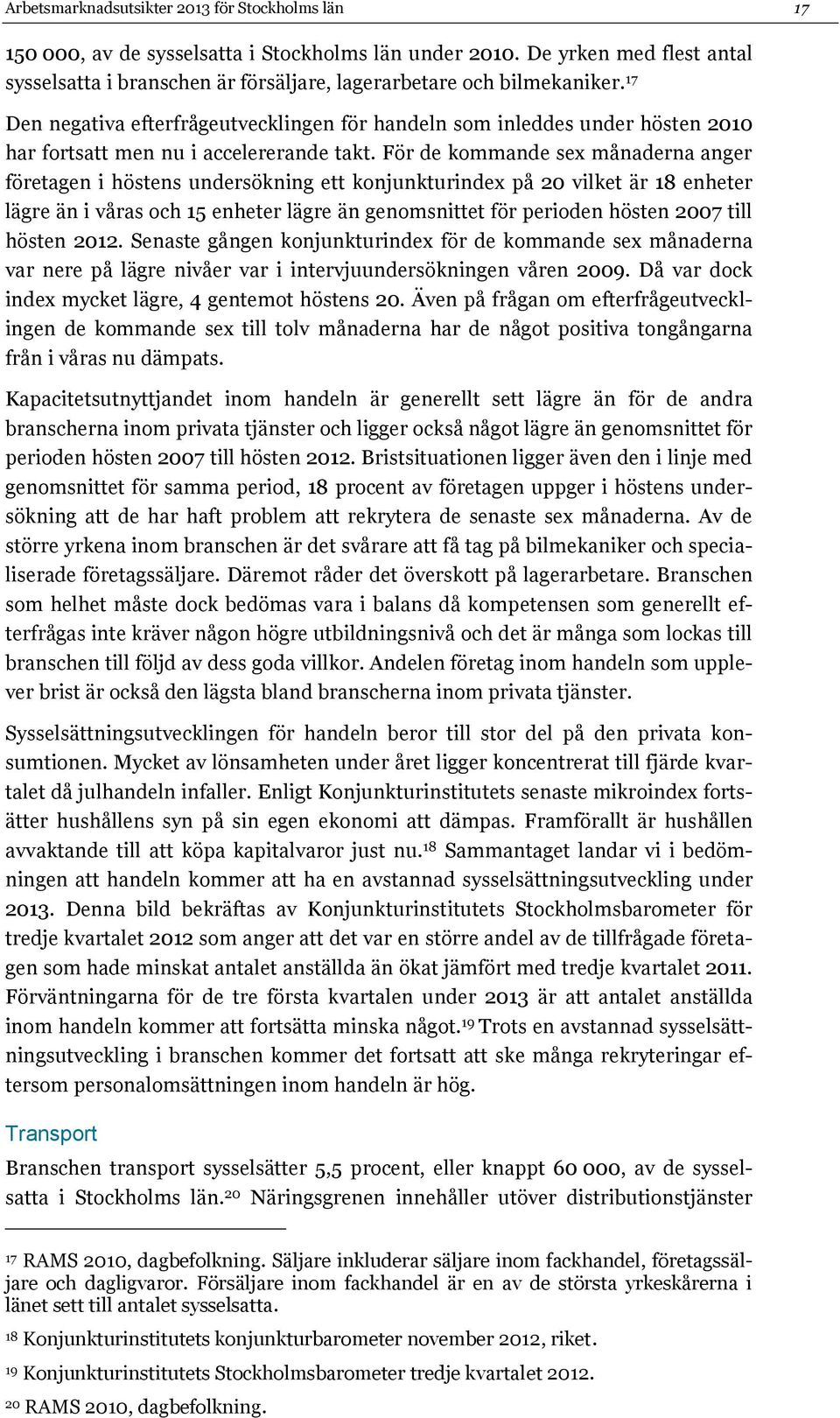 Arbetsmarknadsutsikter 2013 för Stockholms län 17

150 000, av de sysselsatta i Stockholms län under 2010. De yrken med flest antal sysselsatta i branschen är försäljare, lagerarbetare och bilmekaniker.$^{17}$

Den negativa efterfrågeutvecklingen för handeln som inleddes under hösten 2010 har fortsatt men nu i accelererande takt. För de kommande sex månaderna anger företagen i höstens undersökning ett konjunkturindex på 20 vilket är 18 enheter lägre än i våras och 15 enheter lägre än genomsnittet för perioden hösten 2007 till hösten 2012. Senaste gången konjunkturindex för de kommande sex månaderna var nere på lägre nivåer var i intervjuundersökningen våren 2009. Då var dock index mycket lägre, 4 gentemot höstens 20. Även på frågan om efterfrågeutvecklingen de kommande sex till tolv månaderna har de något positiva tongångarna från i våras nu dämpats.

Kapacitetsutnyttjandet inom handeln är generellt sett lägre än för de andra branscherna inom privata tjänster och ligger också något lägre än genomsnittet för perioden hösten 2007 till hösten 2012. Bristsituationen ligger även den i linje med genomsnittet för samma period, 18 procent av företagen uppger i höstens undersökning att de har haft problem att rekrytera de senaste sex månaderna. Av de större yrkena inom branschen är det svårare att få tag på bilmekaniker och specialiserade företagssäljare. Däremot råder det överskott på lagerarbetare. Branschen som helhet måste dock bedömas vara i balans då kompetensen som generellt efterfrågas inte kräver någon högre utbildningsnivå och det är många som lockas till branschen till följd av dess goda villkor. Andelen företag inom handeln som upplever brist är också den lägsta bland branscherna inom privata tjänster.

Sysselsättningsutvecklingen för handeln beror till stor del på den privata konsumtionen. Mycket av lönsamheten under året ligger koncentrerat till fjärde kvartalet då julhandeln infaller. Enligt Konjunkturinstitutets senaste mikroindex fortsätter hushållens syn på sin egen ekonomi att dämpas. Framförallt är hushållen avvaktande till att köpa kapitalvaror just nu.$^{18}$ Sammantaget landar vi i bedömningen att handeln kommer att ha en avstannad sysselsättningsutveckling under 2013. Denna bild bekräftas av Konjunkturinstitutets Stockholmsbarometer för tredje kvartalet 2012 som anger att det var en större andel av de tillfrågade företagen som hade minskat antalet anställda än ökat jämfört med tredje kvartalet 2011. Förväntningarna för de tre första kvartalen under 2013 är att antalet anställda inom handeln kommer att fortsätta minska något.$^{19}$ Trots en avstannad sysselsättningsutveckling i branschen kommer det fortsatt att ske många rekryteringar eftersom personalomsättningen inom handeln är hög.

Transport

Branschen transport sysselsätter 5,5 procent, eller knappt 60 000, av de sysselsatta i Stockholms län.$^{20}$ Näringsgrenen innehåller utöver distributionstjänster

$^{17}$ RAMS 2010, dagbefolkning. Säljare inkluderar säljare inom fackhandel, företagssäljare och dagligvaror. Försäljare inom fackhandel är en av de största yrkeskårerna i länet sett till antalet sysselsatta.

$^{18}$ Konjunkturinstitutets konjunkturbarometer november 2012, riket.

$^{19}$ Konjunkturinstitutets Stockholmsbarometer tredje kvartalet 2012.

$^{20}$ RAMS 2010, dagbefolkning.